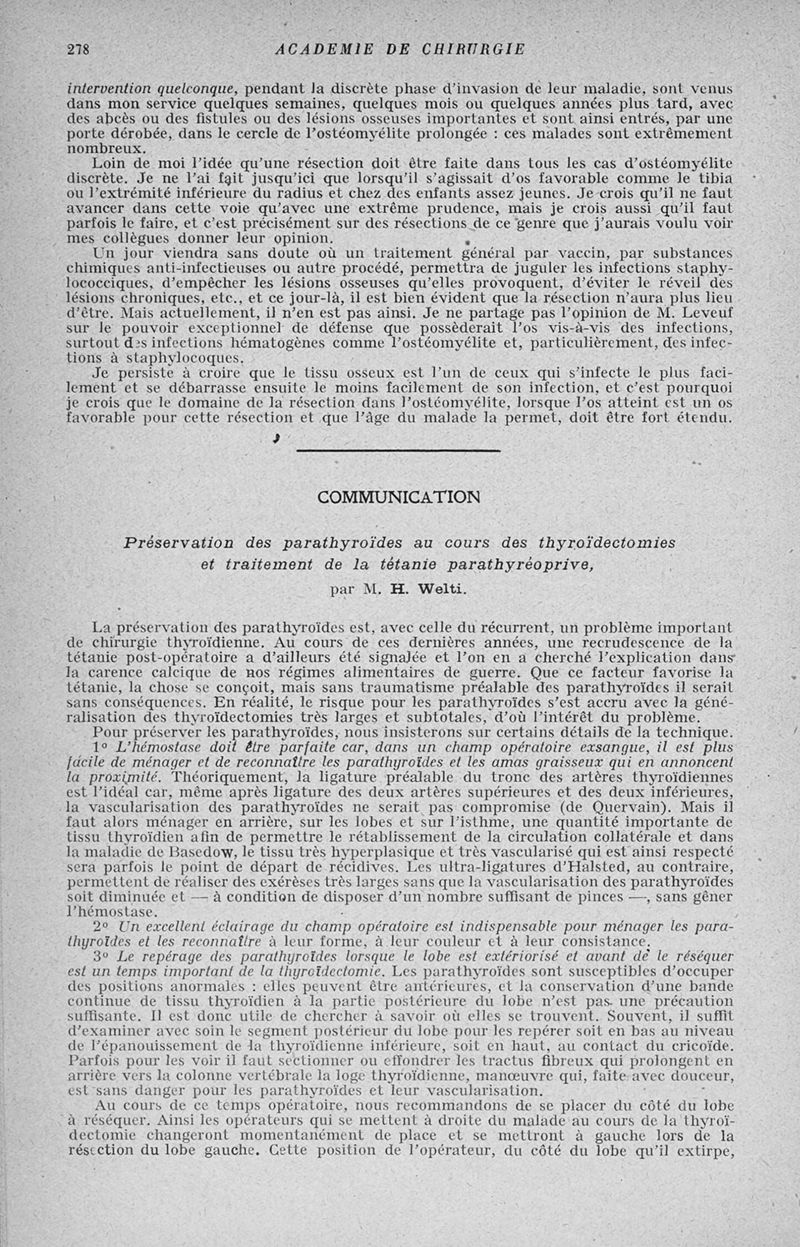 278 ACADEMIE DE CHIRURGIE

intervention quelconque, pendant la discrète phase d'invasion de leur maladie, sont venus dans mon service quelques semaines, quelques mois ou quelques années plus tard, avec des abcès ou des fistules ou des lésions osseuses importantes et sont ainsi entrés, par une porte dérobée, dans le cercle de l'ostéomyélite prolongée : ces malades sont extrêmement nombreux.

Loin de moi l'idée qu'une résection doit être faite dans tous les cas d'ostéomyélite discrète. Je ne l'ai fait jusqu'ici que lorsqu'il s'agissait d'os favorable comme le tibia ou l'extrémité inférieure du radius et chez des enfants assez jeunes. Je crois qu'il ne faut avancer dans cette voie qu'avec une extrême prudence, mais je crois aussi qu'il faut parfois le faire, et c'est précisément sur des résections de ce genre que j'aurais voulu voir mes collègues donner leur opinion.

Un jour viendra sans doute où un traitement général par vaccin, par substances chimiques anti-infectieuses ou autre procédé, permettra de juguler les infections staphylococciques, d'empêcher les lésions osseuses qu'elles provoquent, d'éviter le réveil des lésions chroniques, etc., et ce jour-là, il est bien évident que la résection n'aura plus lieu d'être. Mais actuellement, il n'en est pas ainsi. Je ne partage pas l'opinion de M. Leveuf sur le pouvoir exceptionnel de défense que possèderait l'os vis-à-vis des infections, surtout des infections hématogènes comme l'ostéomyélite et, particulièrement, des infections à staphylocoques.

Je persiste à croire que le tissu osseux est l'un de ceux qui s'infecte le plus facilement et se débarrasse ensuite le moins facilement de son infection, et c'est pourquoi je crois que le domaine de la résection dans l'ostéomyélite, lorsque l'os atteint est un os favorable pour cette résection et que l'âge du malade la permet, doit être fort étendu.

COMMUNICATION

Préservation des parathyroïdes au cours des thyroïdectomies et traitement de la tétanie parathyréoprive,

par M. H. Welti.

La préservation des parathyroïdes est, avec celle du récurrent, un problème important de chirurgie thyroïdienne. Au cours de ces dernières années, une recrudescence de la tétanie post-opératoire a d'ailleurs été signalée et l'on en a cherché l'explication dans la carence calcique de nos régimes alimentaires de guerre. Que ce facteur favorise la tétanie, la chose se conçoit, mais sans traumatisme préalable des parathyroïdes il serait sans conséquences. En réalité, le risque pour les parathyroïdes s'est accru avec la généralisation des thyroïdectomies très larges et subtotales, d'où l'intérêt du problème.

Pour préserver les parathyroïdes, nous insisterons sur certains détails de la technique.

1° L'hémostase doit être parfaite car, dans un champ opératoire exsangue, il est plus facile de ménager et de reconnaître les parathyroïdes et les amas graisseux qui en annoncent la proximité. Théoriquement, la ligature préalable du tronc des artères thyroïdiennes est l'idéal car, même après ligature des deux artères supérieures et des deux inférieures, la vascularisation des parathyroïdes ne serait pas compromise (de Quervain). Mais il faut alors ménager en arrière, sur les lobes et sur l'isthme, une quantité importante de tissu thyroïdien afin de permettre le rétablissement de la circulation collatérale et dans la maladie de Basedow, le tissu très hyperplasique et très vascularisé qui est ainsi respecté sera parfois le point de départ de récidives. Les ultra-ligatures d'Halsted, au contraire, permettent de réaliser des exérèses très larges sans que la vascularisation des parathyroïdes soit diminuée et — à condition de disposer d'un nombre suffisant de pinces —, sans gêner l'hémostase.

2° Un excellent éclairage du champ opératoire est indispensable pour ménager les parathyroïdes et les reconnaître à leur forme, à leur couleur et à leur consistance.

3° Le repérage des parathyroïdes lorsque le lobe est extériorisé et avant de le réséquer est un temps important de la thyroïdectomie. Les parathyroïdes sont susceptibles d'occuper des positions anormales : elles peuvent être antérieures, et la conservation d'une bande continue de tissu thyroïdien à la partie postérieure du lobe n'est pas une précaution suffisante. Il est donc utile de chercher à savoir où elles se trouvent. Souvent, il suffit d'examiner avec soin le segment postérieur du lobe pour les repérer soit en bas au niveau de l'épanouissement de la thyroïdienne inférieure, soit en haut, au contact du cricoïde. Parfois pour les voir il faut sectionner ou effondrer les tractus fibreux qui prolongent en arrière vers la colonne vertébrale la loge thyroïdienne, manœuvre qui, faite avec douceur, est sans danger pour les parathyroïdes et leur vascularisation.

Au cours de ce temps opératoire, nous recommandons de se placer du côté du lobe à réséquer. Ainsi les opérateurs qui se mettent à droite du malade au cours de la thyroïdectomie changeront momentanément de place et se mettront à gauche lors de la résection du lobe gauche. Cette position de l'opérateur, du côté du lobe qu'il extirpe,